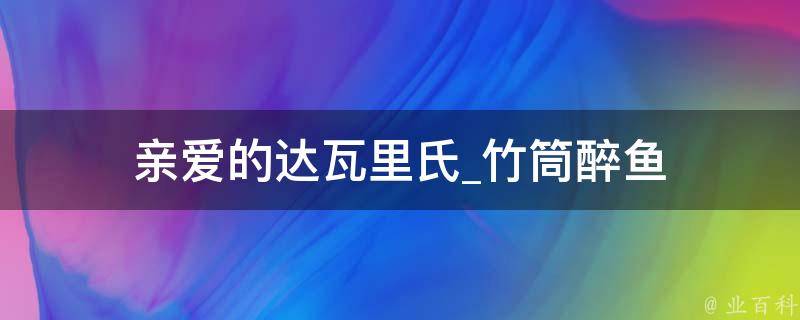 亲爱的达瓦里氏_竹筒醉鱼

@ 业百科